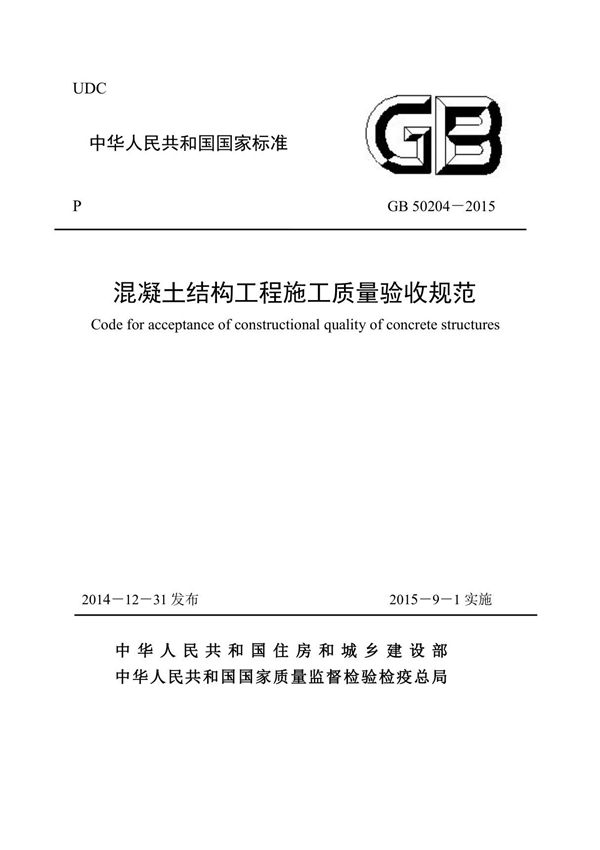 UDC

中华人民共和国国家标准

GB

P

GB 50204－2015

混凝土结构工程施工质量验收规范

Code for acceptance of constructional quality of concrete structures

2014－12－31 发布

2015－9－1 实施

中华人民共和国住房和城乡建设部
中华人民共和国国家质量监督检验检疫总局